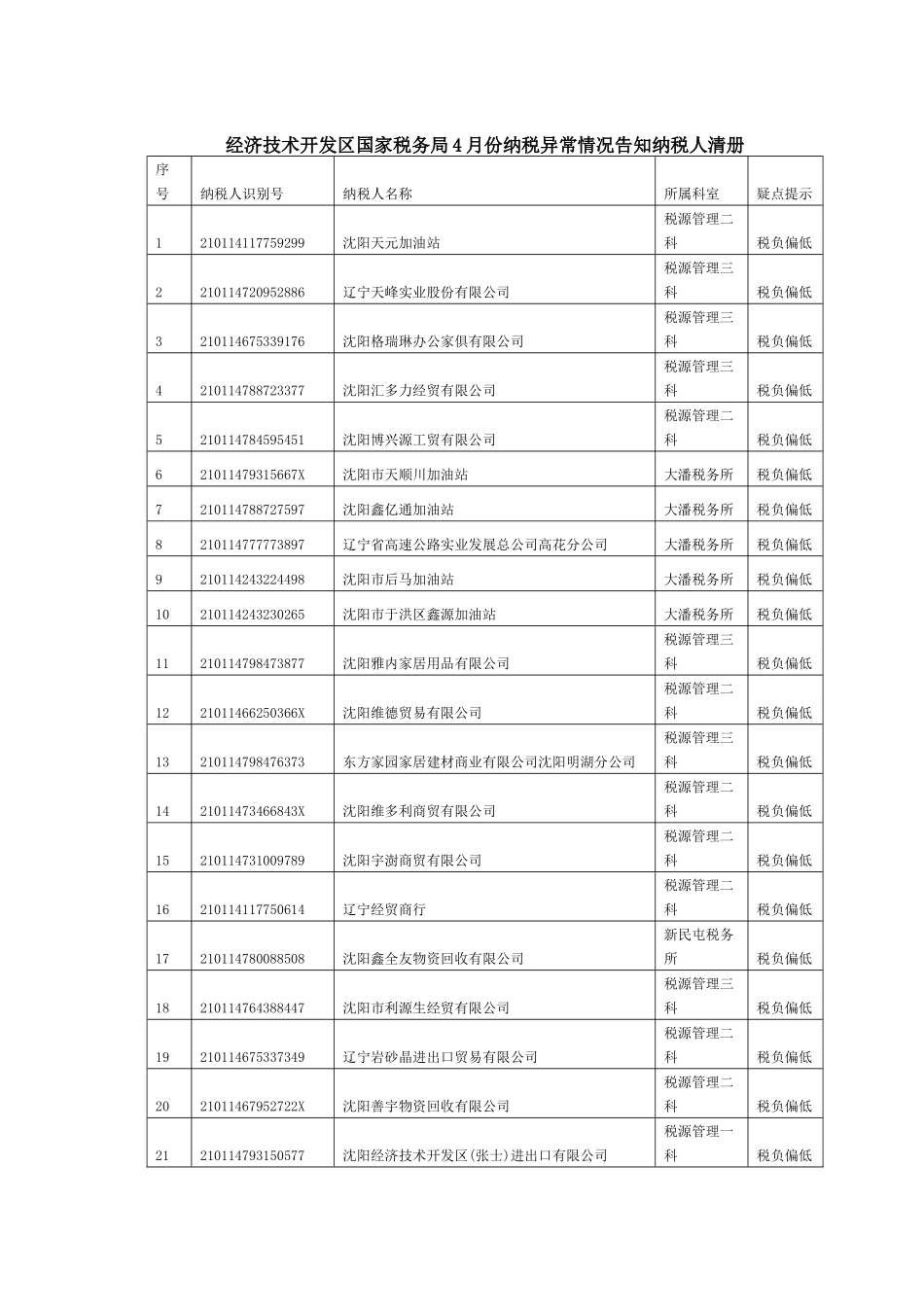 经济技术开发区国家税务局4月份纳税异常情况告知纳税人清册

| 序号 | 纳税人识别号 | 纳税人名称 | 所属科室 | 疑点提示 |
|---|---|---|---|---|
| 1 | 210114117759299 | 沈阳天元加油站 | 税源管理二科 | 税负偏低 |
| 2 | 210114720952886 | 辽宁天峰实业股份有限公司 | 税源管理三科 | 税负偏低 |
| 3 | 210114675339176 | 沈阳格瑞琳办公家俱有限公司 | 税源管理三科 | 税负偏低 |
| 4 | 210114788723377 | 沈阳汇多力经贸有限公司 | 税源管理三科 | 税负偏低 |
| 5 | 210114784595451 | 沈阳博兴源工贸有限公司 | 税源管理二科 | 税负偏低 |
| 6 | 21011479315667X | 沈阳市天顺川加油站 | 大潘税务所 | 税负偏低 |
| 7 | 210114788727597 | 沈阳鑫亿通加油站 | 大潘税务所 | 税负偏低 |
| 8 | 210114777773897 | 辽宁省高速公路实业发展总公司高花分公司 | 大潘税务所 | 税负偏低 |
| 9 | 210114243224498 | 沈阳市后马加油站 | 大潘税务所 | 税负偏低 |
| 10 | 210114243230265 | 沈阳市于洪区鑫源加油站 | 大潘税务所 | 税负偏低 |
| 11 | 210114798473877 | 沈阳雅内家居用品有限公司 | 税源管理三科 | 税负偏低 |
| 12 | 21011466250366X | 沈阳维德贸易有限公司 | 税源管理二科 | 税负偏低 |
| 13 | 210114798476373 | 东方家园家居建材商业有限公司沈阳明湖分公司 | 税源管理三科 | 税负偏低 |
| 14 | 21011473466843X | 沈阳维多利商贸有限公司 | 税源管理二科 | 税负偏低 |
| 15 | 210114731009789 | 沈阳宇澍商贸有限公司 | 税源管理二科 | 税负偏低 |
| 16 | 210114117750614 | 辽宁经贸商行 | 税源管理二科 | 税负偏低 |
| 17 | 210114780088508 | 沈阳鑫全友物资回收有限公司 | 新民屯税务所 | 税负偏低 |
| 18 | 210114764388447 | 沈阳市利源生经贸有限公司 | 税源管理三科 | 税负偏低 |
| 19 | 210114675337349 | 辽宁岩砂晶进出口贸易有限公司 | 税源管理二科 | 税负偏低 |
| 20 | 21011467952722X | 沈阳善宇物资回收有限公司 | 税源管理二科 | 税负偏低 |
| 21 | 210114793150577 | 沈阳经济技术开发区(张士)进出口有限公司 | 税源管理一科 | 税负偏低 |